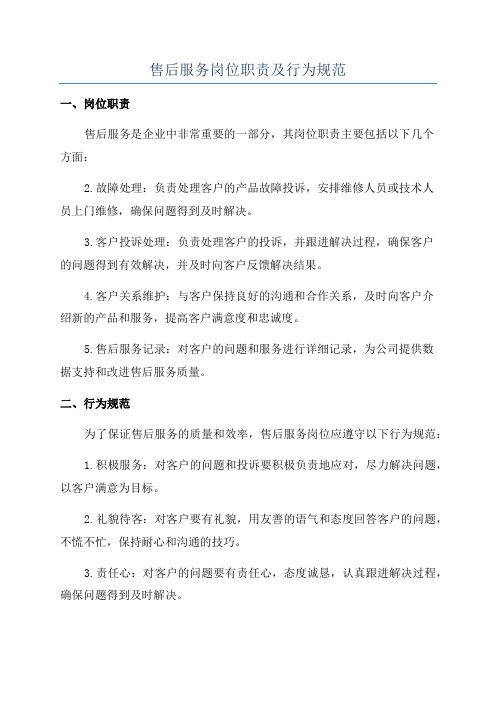 售后服务岗位职责及行为规范

一、岗位职责

售后服务是企业中非常重要的一部分，其岗位职责主要包括以下几个方面：

2.故障处理：负责处理客户的产品故障投诉，安排维修人员或技术人员上门维修，确保问题得到及时解决。

3.客户投诉处理：负责处理客户的投诉，并跟进解决过程，确保客户的问题得到有效解决，并及时向客户反馈解决结果。

4.客户关系维护：与客户保持良好的沟通和合作关系，及时向客户介绍新的产品和服务，提高客户满意度和忠诚度。

5.售后服务记录：对客户的问题和服务进行详细记录，为公司提供数据支持和改进售后服务质量。

二、行为规范

为了保证售后服务的质量和效率，售后服务岗位应遵守以下行为规范：

1.积极服务：对客户的问题和投诉要积极负责地应对，尽力解决问题，以客户满意为目标。

2.礼貌待客：对客户要有礼貌，用友善的语气和态度回答客户的问题，不慌不忙，保持耐心和沟通的技巧。

3.责任心：对客户的问题要有责任心，态度诚恳，认真跟进解决过程，确保问题得到及时解决。